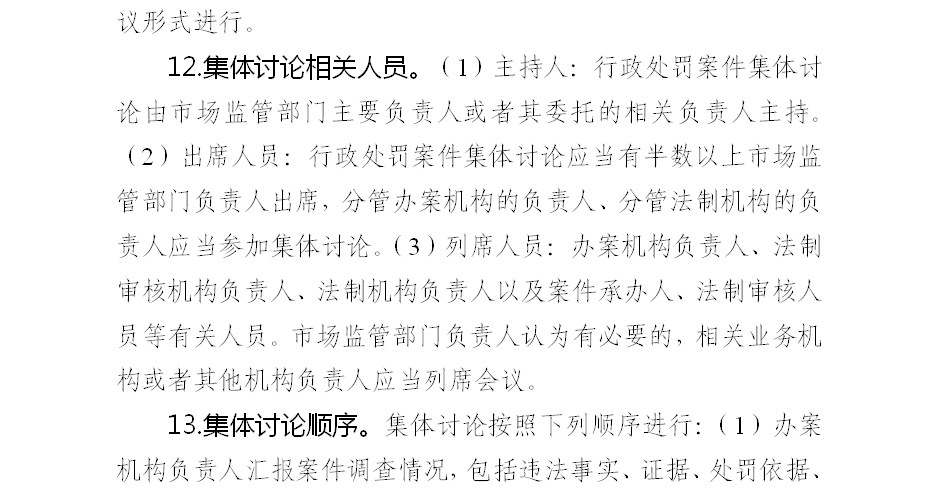 议形式进行。

12.集体讨论相关人员。（1）主持人：行政处罚案件集体讨论由市场监管部门主要负责人或者其委托的相关负责人主持。（2）出席人员：行政处罚案件集体讨论应当有半数以上市场监管部门负责人出席，分管办案机构的负责人、分管法制机构的负责人应当参加集体讨论。（3）列席人员：办案机构负责人、法制审核机构负责人、法制机构负责人以及案件承办人、法制审核人员等有关人员。市场监管部门负责人认为有必要的，相关业务机构或者其他机构负责人应当列席会议。

13.集体讨论顺序。集体讨论按照下列顺序进行：（1）办案机构负责人汇报案件调查情况，包括违法事实、证据、处罚依据、